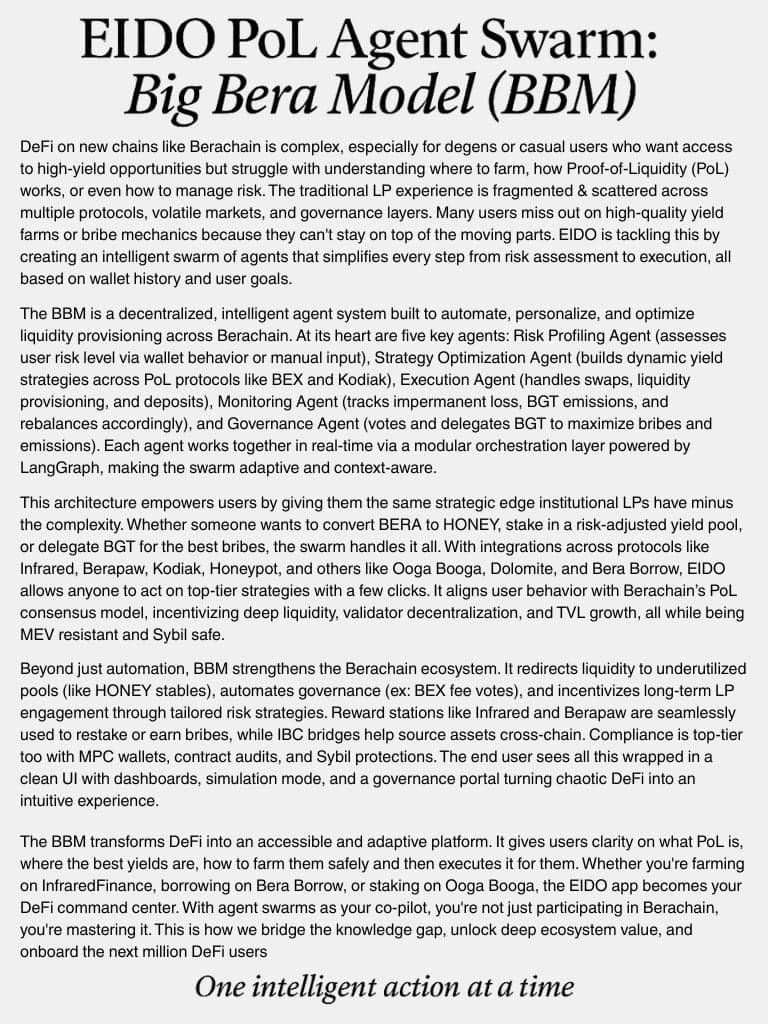 EIDO PoL Agent Swarm:
Big Bera Model (BBM)

DeFi on new chains like Berachain is complex, especially for degens or casual users who want access to high-yield opportunities but struggle with understanding where to farm, how Proof-of-Liquidity (PoL) works, or even how to manage risk. The traditional LP experience is fragmented & scattered across multiple protocols, volatile markets, and governance layers. Many users miss out on high-quality yield farms or bribe mechanics because they can't stay on top of the moving parts. EIDO is tackling this by creating an intelligent swarm of agents that simplifies every step from risk assessment to execution, all based on wallet history and user goals.

The BBM is a decentralized, intelligent agent system built to automate, personalize, and optimize liquidity provisioning across Berachain. At its heart are five key agents: Risk Profiling Agent (assesses user risk level via wallet behavior or manual input), Strategy Optimization Agent (builds dynamic yield strategies across PoL protocols like BEX and Kodiak), Execution Agent (handles swaps, liquidity provisioning, and deposits), Monitoring Agent (tracks impermanent loss, BGT emissions, and rebalances accordingly), and Governance Agent (votes and delegates BGT to maximize bribes and emissions). Each agent works together in real-time via a modular orchestration layer powered by LangGraph, making the swarm adaptive and context-aware.

This architecture empowers users by giving them the same strategic edge institutional LPs have minus the complexity. Whether someone wants to convert BERA to HONEY, stake in a risk-adjusted yield pool, or delegate BGT for the best bribes, the swarm handles it all. With integrations across protocols like Infrared, Berapaw, Kodiak, Honeypot, and others like Ooga Booga, Dolomite, and Bera Borrow, EIDO allows anyone to act on top-tier strategies with a few clicks. It aligns user behavior with Berachain's PoL consensus model, incentivizing deep liquidity, validator decentralization, and TVL growth, all while being MEV resistant and Sybil safe.

Beyond just automation, BBM strengthens the Berachain ecosystem. It redirects liquidity to underutilized pools (like HONEY stables), automates governance (ex: BEX fee votes), and incentivizes long-term LP engagement through tailored risk strategies. Reward stations like Infrared and Berapaw are seamlessly used to restake or earn bribes, while IBC bridges help source assets cross-chain. Compliance is top-tier too with MPC wallets, contract audits, and Sybil protections. The end user sees all this wrapped in a clean UI with dashboards, simulation mode, and a governance portal turning chaotic DeFi into an intuitive experience.

The BBM transforms DeFi into an accessible and adaptive platform. It gives users clarity on what PoL is, where the best yields are, how to farm them safely and then executes it for them. Whether you're farming on InfraredFinance, borrowing on Bera Borrow, or staking on Ooga Booga, the EIDO app becomes your DeFi command center. With agent swarms as your co-pilot, you're not just participating in Berachain, you're mastering it. This is how we bridge the knowledge gap, unlock deep ecosystem value, and onboard the next million DeFi users

One intelligent action at a time